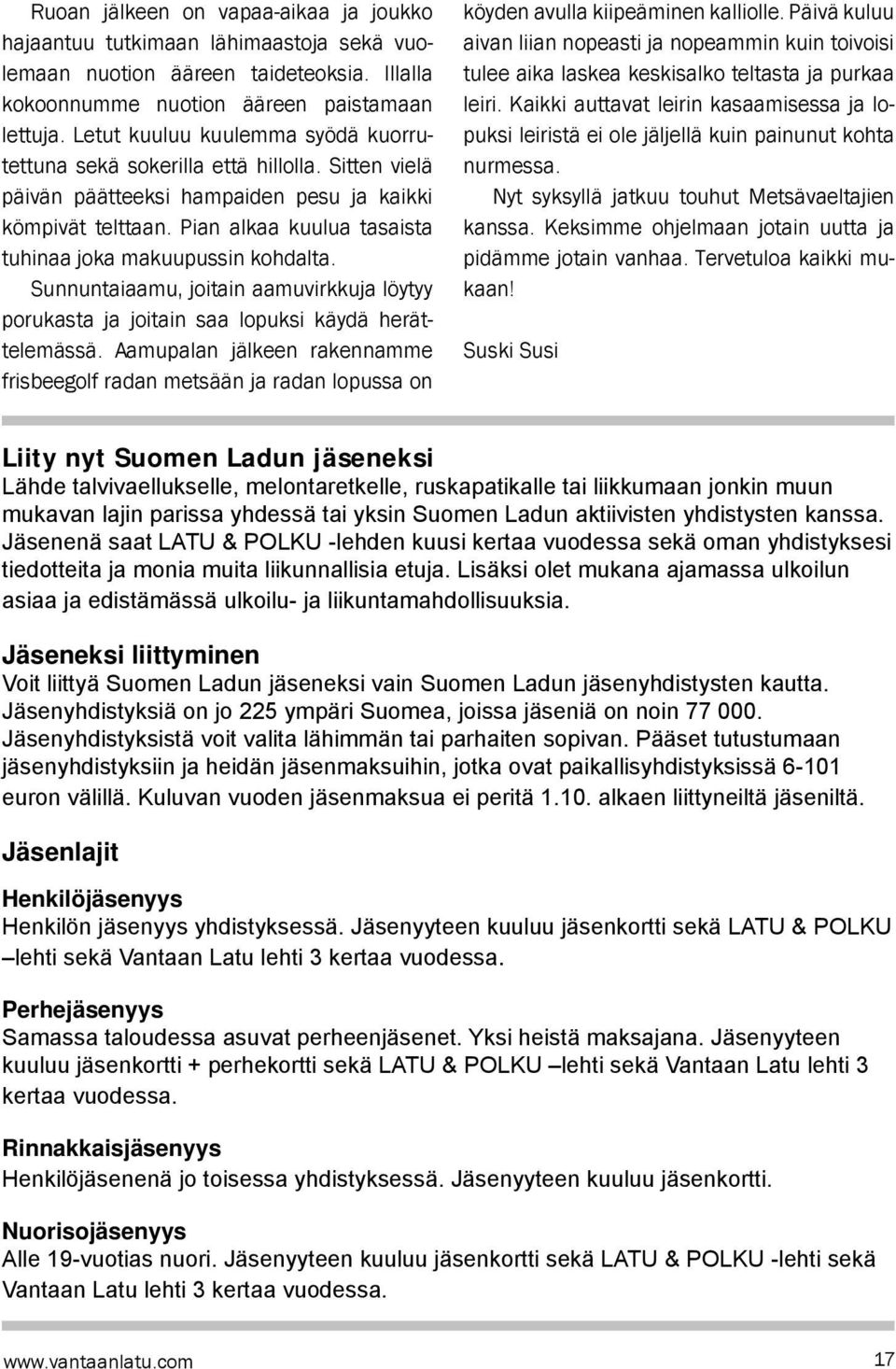 Ruoan jälkeen on vapaa-aikaa ja joukko hajaantuu tutkimaan lähimaastoja sekä vuolemaan nuotion ääreen taideteoksia. Illalla kokoonnumme nuotion ääreen paistamaan lettuja. Letut kuuluu kuulemma syödä kuorrutettuna sekä sokerilla että hillolla. Sitten vielä päivän päätteeksi hampaiden pesu ja kaikki kömpivät telttaan. Pian alkaa kuulua tasaista tuhinaa joka makuupussin kohdalta.

Sunnuntaiaamu, joitain aamuvirkkuja löytyy porukasta ja joitain saa lopuksi käydä herättelemässä. Aamupalan jälkeen rakennamme frisbeegolf radan metsään ja radan lopussa on köyden avulla kiipeäminen kalliolle. Päivä kuluu aivan liian nopeasti ja nopeammin kuin toivoisi tulee aika laskea keskisalko teltasta ja purkaa leiri. Kaikki auttavat leirin kasaamisessa ja lopuksi leiristä ei ole jäljellä kuin painunut kohta nurmessa.

Nyt syksyllä jatkuu touhut Metsävaeltajien kanssa. Keksimme ohjelmaan jotain uutta ja pidämme jotain vanhaa. Tervetuloa kaikki mukaan!

Suski Susi

Liity nyt Suomen Ladun jäseneksi
Lähde talvivaellukselle, melontaretkelle, ruskapatikalle tai liikkumaan jonkin muun mukavan lajin parissa yhdessä tai yksin Suomen Ladun aktiivisten yhdistysten kanssa. Jäsenenä saat LATU & POLKU -lehden kuusi kertaa vuodessa sekä oman yhdistyksesi tiedotteita ja monia muita liikunnallisia etuja. Lisäksi olet mukana ajamassa ulkoilun asiaa ja edistämässä ulkoilu- ja liikuntamahdollisuuksia.

Jäseneksi liittyminen
Voit liittyä Suomen Ladun jäseneksi vain Suomen Ladun jäsenyhdistysten kautta. Jäsenyhdistyksiä on jo 225 ympäri Suomea, joissa jäseniä on noin 77 000. Jäsenyhdistyksistä voit valita lähimmän tai parhaiten sopivan. Pääset tutustumaan jäsenyhdistyksiin ja heidän jäsenmaksuihin, jotka ovat paikallisyhdistyksissä 6-101 euron välillä. Kuluvan vuoden jäsenmaksua ei peritä 1.10. alkaen liittyneiltä jäseniltä.

Jäsenlajit

Henkilöjäsenyys
Henkilön jäsenyys yhdistyksessä. Jäsenyyteen kuuluu jäsenkortti sekä LATU & POLKU –lehti sekä Vantaan Latu lehti 3 kertaa vuodessa.

Perhejäsenyys
Samassa taloudessa asuvat perheenjäsenet. Yksi heistä maksajana. Jäsenyyteen kuuluu jäsenkortti + perhekortti sekä LATU & POLKU –lehti sekä Vantaan Latu lehti 3 kertaa vuodessa.

Rinnakkaisjäsenyys
Henkilöjäsenenä jo toisessa yhdistyksessä. Jäsenyyteen kuuluu jäsenkortti.

Nuorisojäsenyys
Alle 19-vuotias nuori. Jäsenyyteen kuuluu jäsenkortti sekä LATU & POLKU -lehti sekä Vantaan Latu lehti 3 kertaa vuodessa.

www.vantaanlatu.com
17